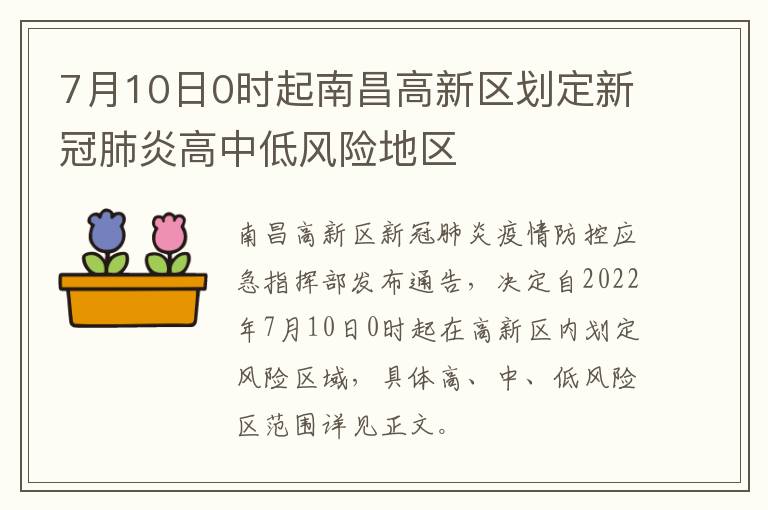 7月10日0时起南昌高新区划定新冠肺炎高中低风险地区

南昌高新区新冠肺炎疫情防控应急指挥部发布通告，决定自2022年7月10日0时起在高新区内划定风险区域，具体高、中、低风险区范围详见正文。